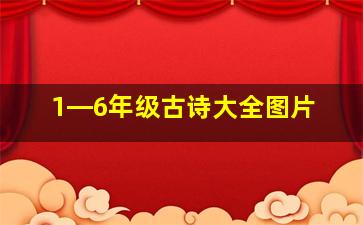 1—6年级古诗大全图片